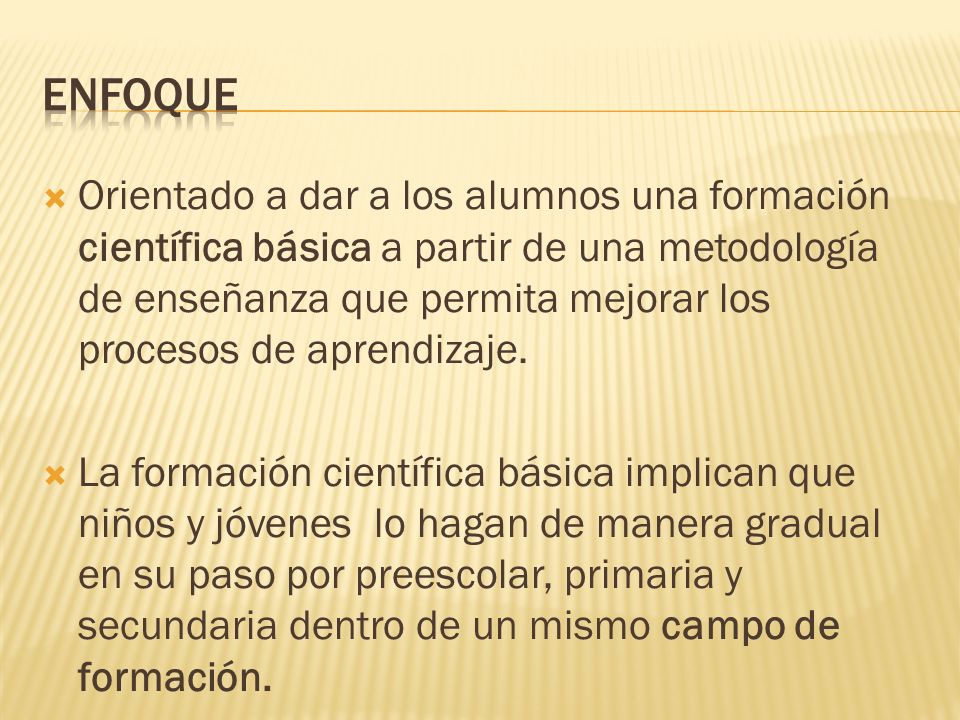 ENFOQUE

Orientado a dar a los alumnos una formación científica básica a partir de una metodología de enseñanza que permita mejorar los procesos de aprendizaje.

La formación científica básica implican que niños y jóvenes lo hagan de manera gradual en su paso por preescolar, primaria y secundaria dentro de un mismo campo de formación.